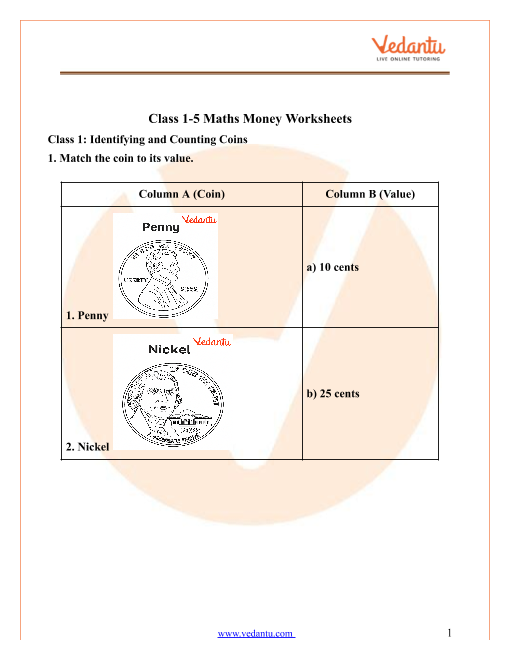 Vedantu
LIVE ONLINE TUTORING

Class 1-5 Maths Money Worksheets

Class 1: Identifying and Counting Coins

1. Match the coin to its value.

| Column A (Coin) | Column B (Value) |
|---|---|
| Penny Vedantu 1. Penny | a) 10 cents |
| Nickel Vedantu 2. Nickel | b) 25 cents |

www.vedantu.com

1